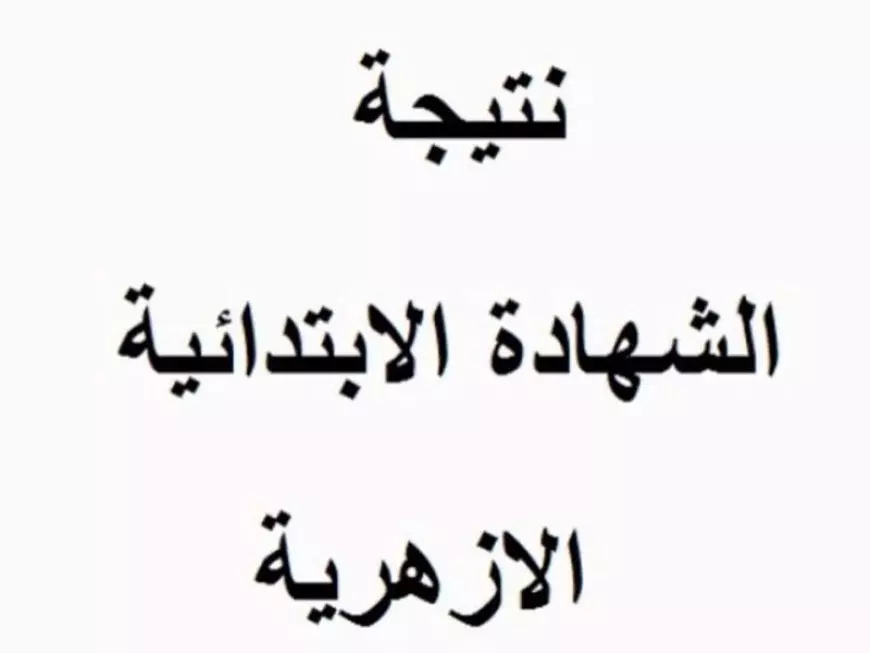 نتيجة

الشهادة الابتدائية

الازهرية